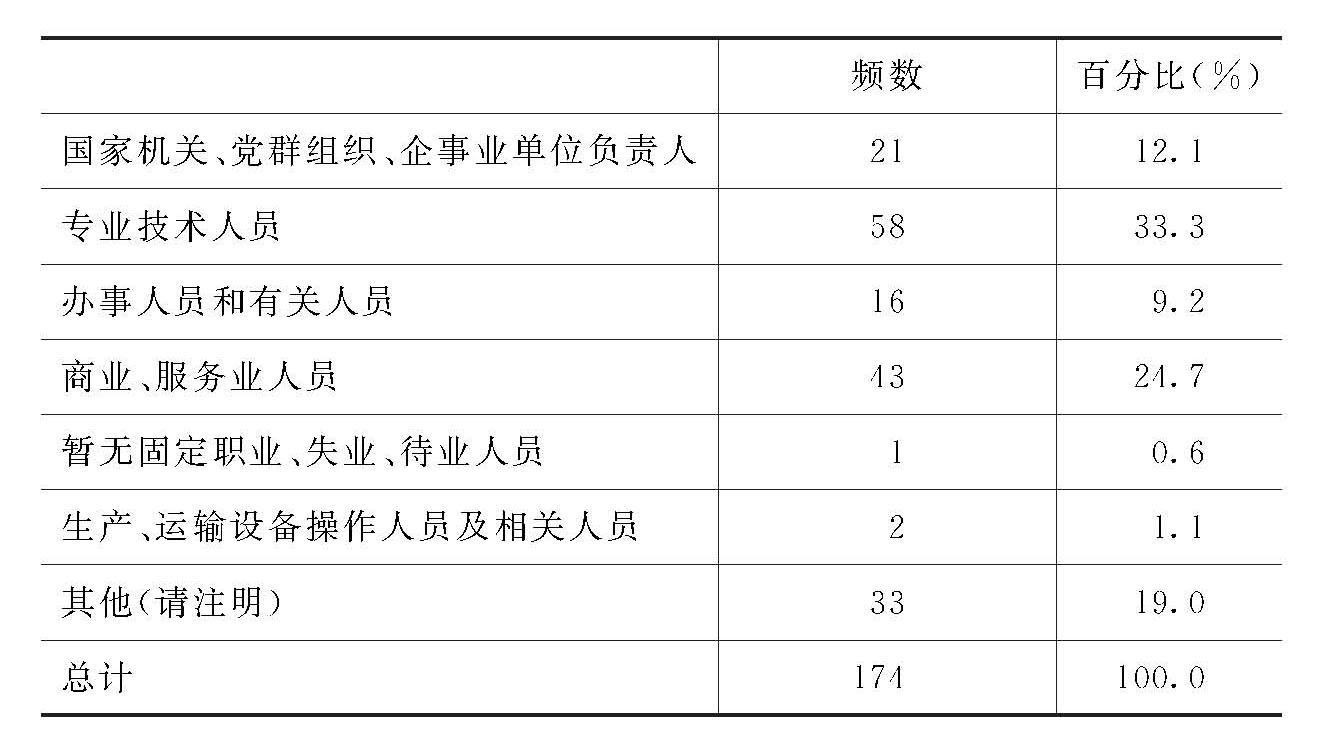 |  | 频数 | 百分比(%) |
|---|---|---|
| 国家机关、党群组织、企事业单位负责人 | 21 | 12.1 |
| 专业技术人员 | 58 | 33.3 |
| 办事人员和有关人员 | 16 | 9.2 |
| 商业、服务业人员 | 43 | 24.7 |
| 暂无固定职业、失业、待业人员 | 1 | 0.6 |
| 生产、运输设备操作人员及相关人员 | 2 | 1.1 |
| 其他(请注明) | 33 | 19.0 |
| 总计 | 174 | 100.0 |